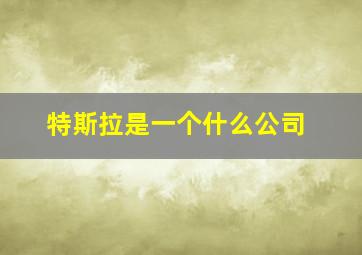 特斯拉是一个什么公司